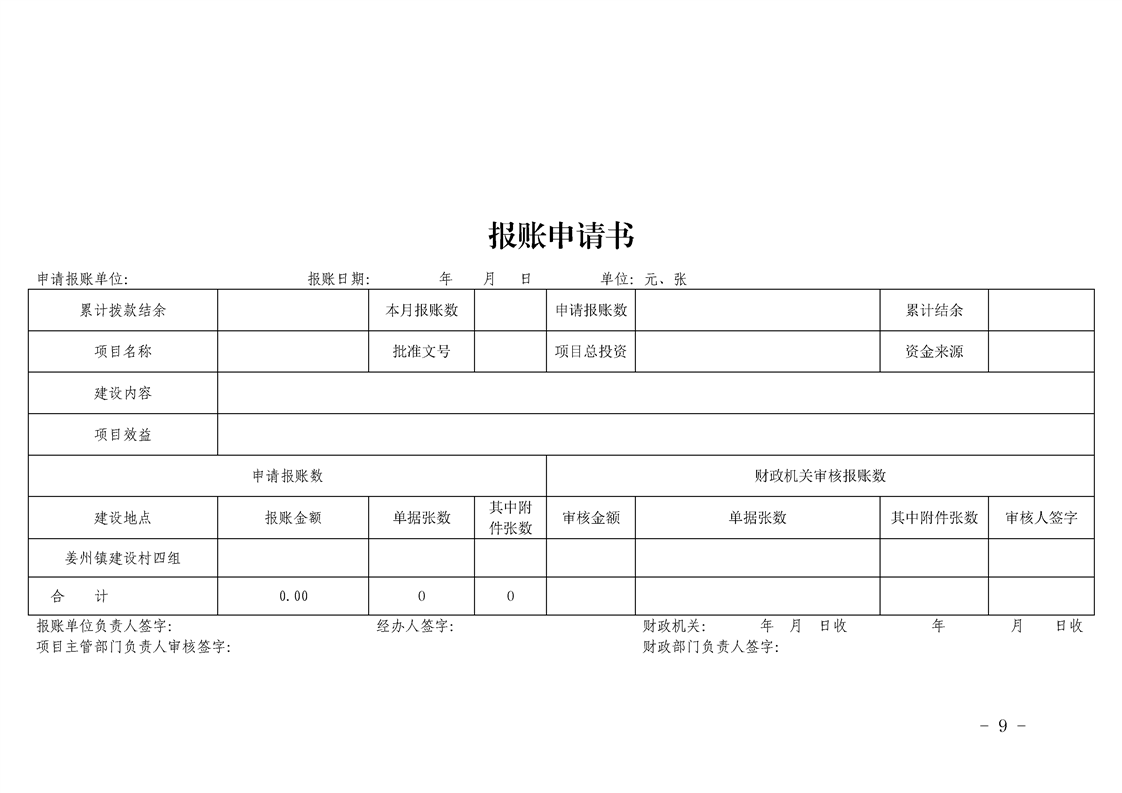 报账申请书

申请报账单位: 报账日期: 年 月 日 单位: 元、张

| 累计拨款结余 | | 本月报账数 | | 申请报账数 | | 累计结余 | |
|---|---|---|---|---|---|---|---|
| 项目名称 | | 批准文号 | | 项目总投资 | | 资金来源 | |
| 建设内容 | | | | | | | |
| 项目效益 | | | | | | | |
| 申请报账数 | | | | 财政机关审核报账数 | | | |
| 建设地点 | 报账金额 | 单据张数 | 其中附件张数 | 审核金额 | 单据张数 | 其中附件张数 | 审核人签字 |
| 姜州镇建设村四组 | | | | | | | |
| 合 计 | 0.00 | 0 | 0 | | | | |

报账单位负责人签字: 经办人签字: 财政机关: 年 月 日收 年 月 日收
项目主管部门负责人审核签字: 财政部门负责人签字:

- 9 -